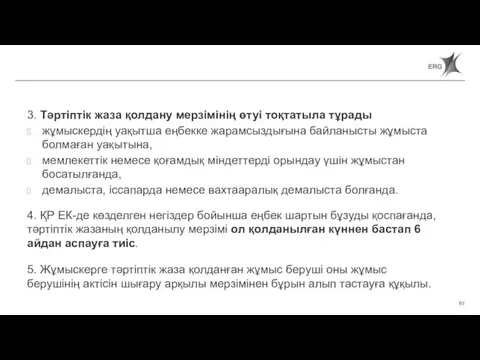 ERG

3. Тәртіптік жаза қолдану мерзімінің өтуі тоқтатыла тұрады

жұмыскердің уақытша еңбекке жарамсыздығына байланысты жұмыста болмаған уақытына,

мемлекеттік немесе қоғамдық міндеттерді орындау үшін жұмыстан босатылғанда,

демалыста, іссапарда немесе вахтааралық демалыста болғанда.

4. ҚР ЕК-де көзделген негіздер бойынша еңбек шартын бұзуды қоспағанда, тәртіптік жазаның қолданылу мерзімі ол қолданылған күннен бастап 6 айдан аспауға тиіс.

5. Жұмыскерге тәртіптік жаза қолданған жұмыс беруші оны жұмыс берушінің актісін шығару арқылы мерзімінен бұрын алып тастауға құқылы.

67